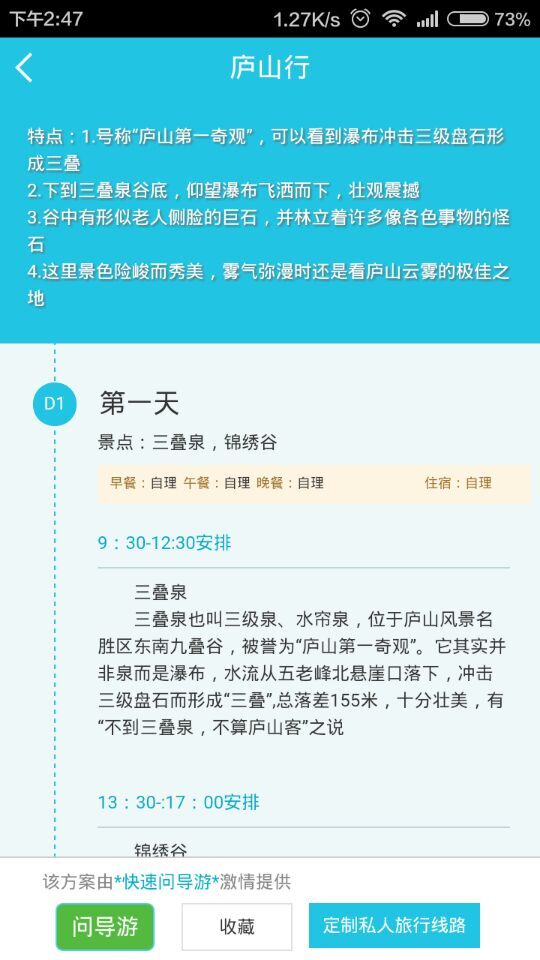 下午2:47 1.27K/s 73%

庐山行

特点：1.号称“庐山第一奇观”，可以看到瀑布冲击三级盘石形成三叠
2.下到三叠泉谷底，仰望瀑布飞洒而下，壮观震撼
3.谷中有形似老人侧脸的巨石，并林立着许多像各色事物的怪石
4.这里景色险峻而秀美，雾气弥漫时还是看庐山云雾的极佳之地

D1

第一天

景点：三叠泉，锦绣谷

早餐：自理 午餐：自理 晚餐：自理 住宿：自理

9：30-12:30安排

三叠泉

三叠泉也叫三级泉、水帘泉，位于庐山风景名胜区东南九叠谷，被誉为“庐山第一奇观”。它其实并非泉而是瀑布，水流从五老峰北悬崖口落下，冲击三级盘石而形成“三叠”,总落差155米，十分壮美，有“不到三叠泉，不算庐山客”之说

13：30-:17：00安排

锦绣谷

该方案由*快速问导游*激情提供

问导游 收藏 定制私人旅行线路